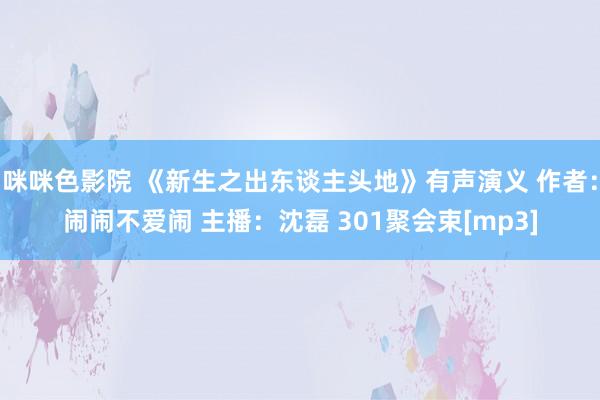 咪咪色影院 《新生之出东谈主头地》有声演义 作者：闹闹不爱闹 主播：沈磊 301聚会束[mp3]